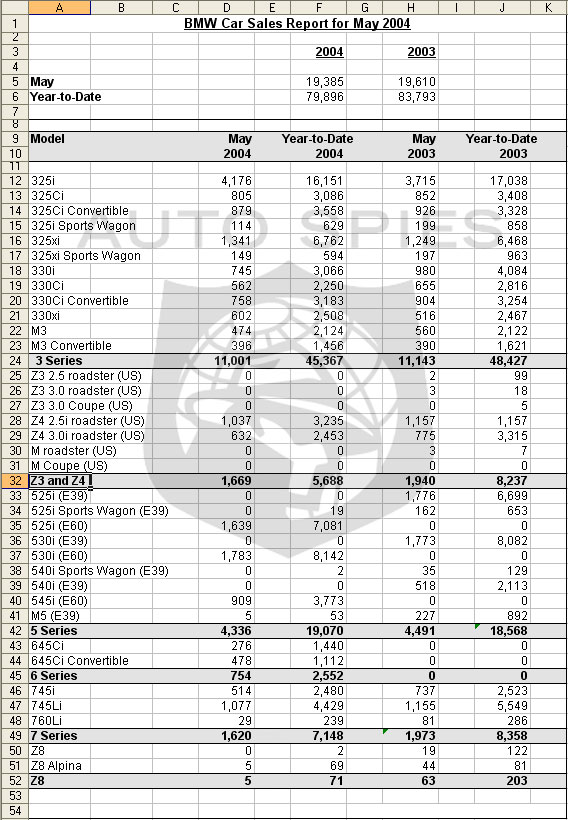 | | A | B | C | D | E | F | G | H | I | J | K |
|---|---|---|---|---|---|---|---|---|---|---|---|
| 1 | BMW Car Sales Report for May 2004 | | | | | | | | | | |
| 2 | | | | | | | | | | | |
| 3 | | | | | | 2004 | | 2003 | | | |
| 4 | | | | | | | | | | | |
| 5 | May | | | | | 19,385 | | 19,610 | | | |
| 6 | Year-to-Date | | | | | 79,896 | | 83,793 | | | |
| 7 | | | | | | | | | | | |
| 8 | | | | | | | | | | | |
| 9 | Model | | | May | | Year-to-Date | | May | | Year-to-Date | |
| 10 | | | | 2004 | | 2004 | | 2003 | | 2003 | |
| 11 | | | | | | | | | | | |
| 12 | 325i | | | 4,176 | | 16,151 | | 3,715 | | 17,038 | |
| 13 | 325Ci | | | 805 | | 3,086 | | 852 | | 3,408 | |
| 14 | 325Ci Convertible | | | 879 | | 3,558 | | 926 | | 3,328 | |
| 15 | 325i Sports Wagon | | | 114 | | 629 | | 199 | | 858 | |
| 16 | 325xi | | | 1,341 | | 6,762 | | 1,249 | | 6,468 | |
| 17 | 325xi Sports Wagon | | | 149 | | 594 | | 197 | | 963 | |
| 18 | 330i | | | 745 | | 3,066 | | 980 | | 4,084 | |
| 19 | 330Ci | | | 562 | | 2,250 | | 655 | | 2,816 | |
| 20 | 330Ci Convertible | | | 758 | | 3,183 | | 904 | | 3,254 | |
| 21 | 330xi | | | 602 | | 2,508 | | 516 | | 2,467 | |
| 22 | M3 | | | 474 | | 2,124 | | 560 | | 2,122 | |
| 23 | M3 Convertible | | | 396 | | 1,456 | | 390 | | 1,621 | |
| 24 | 3 Series | | | 11,001 | | 45,367 | | 11,143 | | 48,427 | |
| 25 | Z3 2.5 roadster (US) | | | 0 | | 0 | | 2 | | 99 | |
| 26 | Z3 3.0 roadster (US) | | | 0 | | 0 | | 3 | | 18 | |
| 27 | Z3 3.0 Coupe (US) | | | 0 | | 0 | | 0 | | 5 | |
| 28 | Z4 2.5i roadster (US) | | | 1,037 | | 3,235 | | 1,157 | | 1,157 | |
| 29 | Z4 3.0i roadster (US) | | | 632 | | 2,453 | | 775 | | 3,315 | |
| 30 | M roadster (US) | | | 0 | | 0 | | 3 | | 7 | |
| 31 | M Coupe (US) | | | 0 | | 0 | | 0 | | 0 | |
| 32 | Z3 and Z4 | | | 1,669 | | 5,688 | | 1,940 | | 8,237 | |
| 33 | 525i (E39) | | | 0 | | 0 | | 1,776 | | 6,699 | |
| 34 | 525i Sports Wagon (E39) | | | 0 | | 19 | | 162 | | 653 | |
| 35 | 525i (E60) | | | 1,639 | | 7,081 | | 0 | | 0 | |
| 36 | 530i (E39) | | | 0 | | 0 | | 1,773 | | 8,082 | |
| 37 | 530i (E60) | | | 1,783 | | 8,142 | | 0 | | 0 | |
| 38 | 540i Sports Wagon (E39) | | | 0 | | 2 | | 35 | | 129 | |
| 39 | 540i (E39) | | | 0 | | 0 | | 518 | | 2,113 | |
| 40 | 545i (E60) | | | 909 | | 3,773 | | 0 | | 0 | |
| 41 | M5 (E39) | | | 5 | | 53 | | 227 | | 892 | |
| 42 | 5 Series | | | 4,336 | | 19,070 | | 4,491 | | 18,568 | |
| 43 | 645Ci | | | 276 | | 1,440 | | 0 | | 0 | |
| 44 | 645Ci Convertible | | | 478 | | 1,112 | | 0 | | 0 | |
| 45 | 6 Series | | | 754 | | 2,552 | | 0 | | 0 | |
| 46 | 745i | | | 514 | | 2,480 | | 737 | | 2,523 | |
| 47 | 745Li | | | 1,077 | | 4,429 | | 1,155 | | 5,549 | |
| 48 | 760Li | | | 29 | | 239 | | 81 | | 286 | |
| 49 | 7 Series | | | 1,620 | | 7,148 | | 1,973 | | 8,358 | |
| 50 | Z8 | | | 0 | | 2 | | 19 | | 122 | |
| 51 | Z8 Alpina | | | 5 | | 69 | | 44 | | 81 | |
| 52 | Z8 | | | 5 | | 71 | | 63 | | 203 | |
| 53 | | | | | | | | | | | |
| 54 | | | | | | | | | | | |

AUTO SPIES